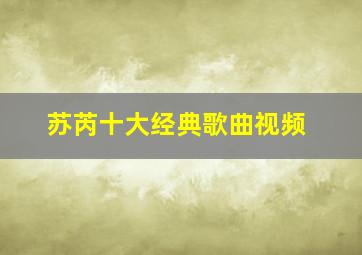 苏芮十大经典歌曲视频